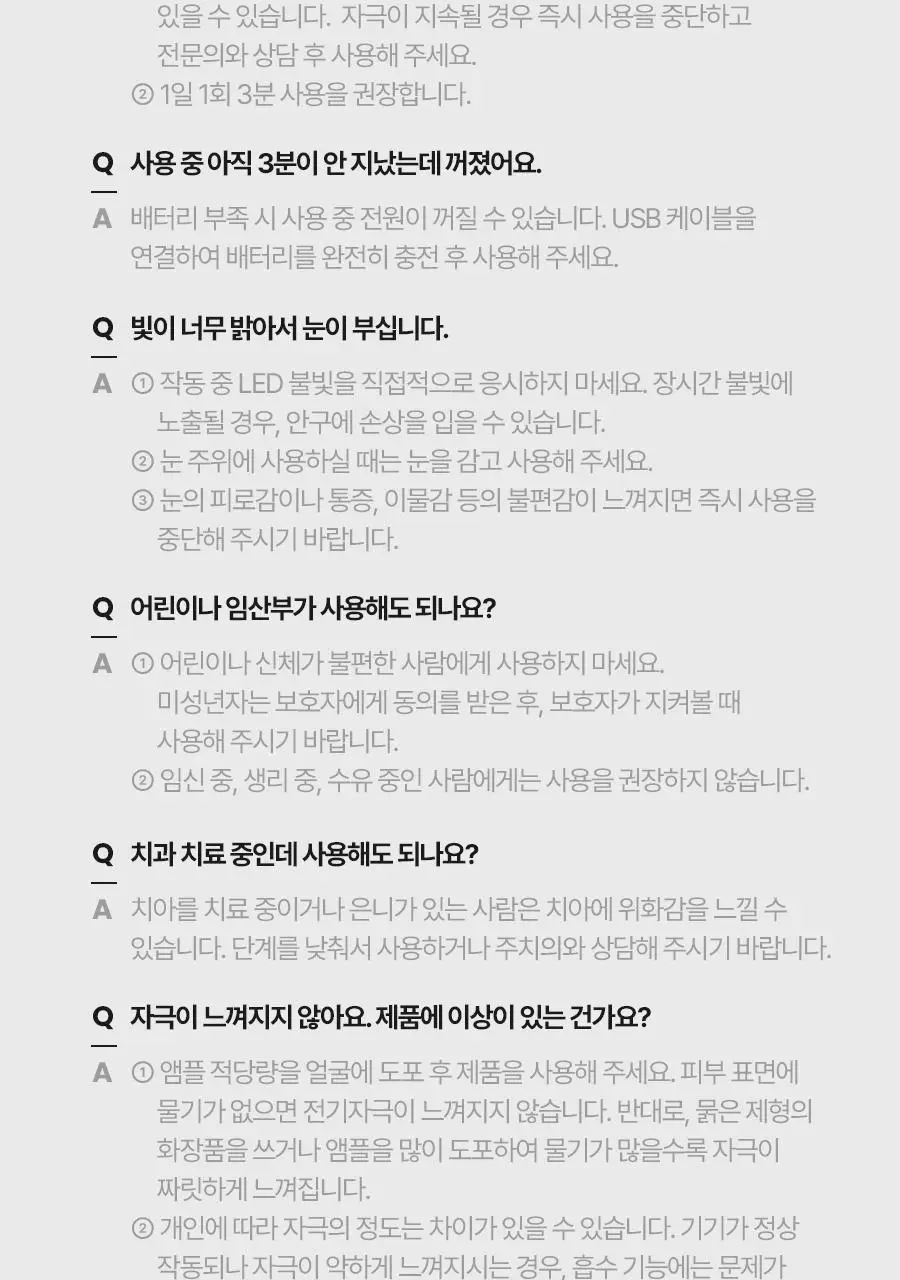 있을 수 있습니다. 자극이 지속될 경우 즉시 사용을 중단하고 전문의와 상담 후 사용해 주세요.
② 1일 1회 3분 사용을 권장합니다.

Q 사용 중 아직 3분이 안 지났는데 꺼졌어요.
A 배터리 부족 시 사용 중 전원이 꺼질 수 있습니다. USB 케이블을 연결하여 배터리를 완전히 충전 후 사용해 주세요.

Q 빛이 너무 밝아서 눈이 부십니다.
A ① 작동 중 LED 불빛을 직접적으로 응시하지 마세요. 장시간 불빛에 노출될 경우, 안구에 손상을 입을 수 있습니다.
② 눈 주위에 사용하실 때는 눈을 감고 사용해 주세요.
③ 눈의 피로감이나 통증, 이물감 등의 불편감이 느껴지면 즉시 사용을 중단해 주시기 바랍니다.

Q 어린이나 임산부가 사용해도 되나요?
A ① 어린이나 신체가 불편한 사람에게 사용하지 마세요. 미성년자는 보호자에게 동의를 받은 후, 보호자가 지켜볼 때 사용해 주시기 바랍니다.
② 임신 중, 생리 중, 수유 중인 사람에게는 사용을 권장하지 않습니다.

Q 치과 치료 중인데 사용해도 되나요?
A 치아를 치료 중이거나 은니가 있는 사람은 치아에 위화감을 느낄 수 있습니다. 단계를 낮춰서 사용하거나 주치의와 상담해 주시기 바랍니다.

Q 자극이 느껴지지 않아요. 제품에 이상이 있는 건가요?
A ① 앰플 적당량을 얼굴에 도포 후 제품을 사용해 주세요. 피부 표면에 물기가 없으면 전기자극이 느껴지지 않습니다. 반대로, 묽은 제형의 화장품을 쓰거나 앰플을 많이 도포하여 물기가 많을수록 자극이 짜릿하게 느껴집니다.
② 개인에 따라 자극의 정도는 차이가 있을 수 있습니다. 기기가 정상 작동되나 자극이 약하게 느껴지시는 경우, 흡수 기능에는 문제가